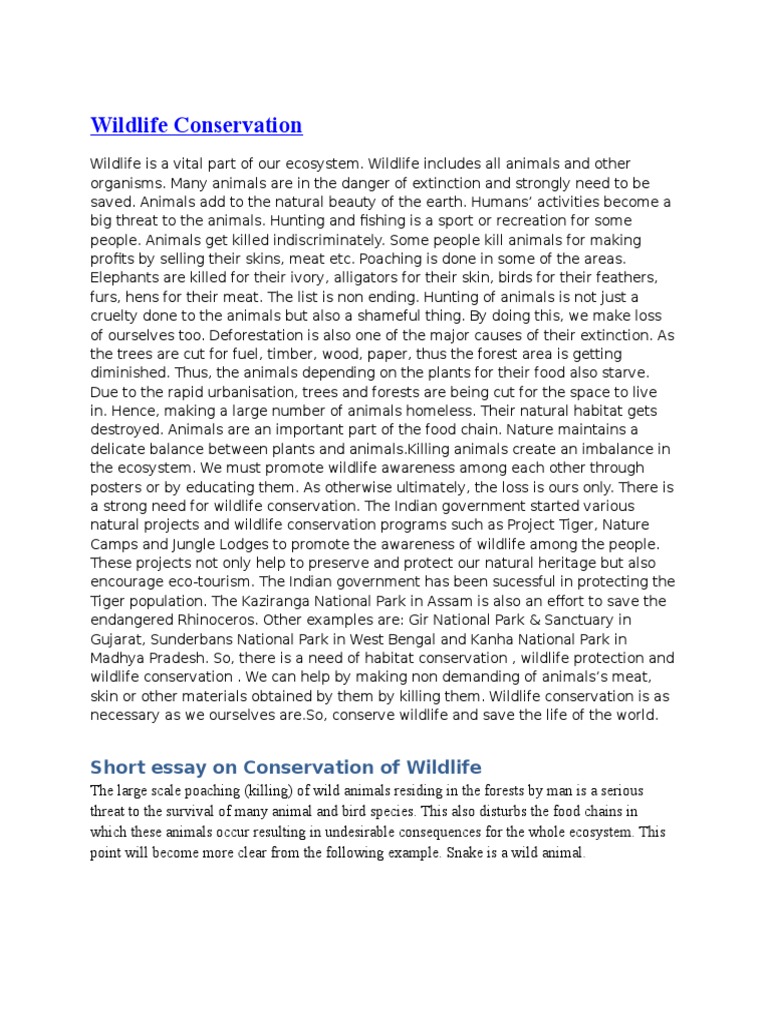 Wildlife Conservation

Wildlife is a vital part of our ecosystem. Wildlife includes all animals and other organisms. Many animals are in the danger of extinction and strongly need to be saved. Animals add to the natural beauty of the earth. Humans' activities become a big threat to the animals. Hunting and fishing is a sport or recreation for some people. Animals get killed indiscriminately. Some people kill animals for making profits by selling their skins, meat etc. Poaching is done in some of the areas. Elephants are killed for their ivory, alligators for their skin, birds for their feathers, furs, hens for their meat. The list is non ending. Hunting of animals is not just a cruelty done to the animals but also a shameful thing. By doing this, we make loss of ourselves too. Deforestation is also one of the major causes of their extinction. As the trees are cut for fuel, timber, wood, paper, thus the forest area is getting diminished. Thus, the animals depending on the plants for their food also starve. Due to the rapid urbanisation, trees and forests are being cut for the space to live in. Hence, making a large number of animals homeless. Their natural habitat gets destroyed. Animals are an important part of the food chain. Nature maintains a delicate balance between plants and animals.Killing animals create an imbalance in the ecosystem. We must promote wildlife awareness among each other through posters or by educating them. As otherwise ultimately, the loss is ours only. There is a strong need for wildlife conservation. The Indian government started various natural projects and wildlife conservation programs such as Project Tiger, Nature Camps and Jungle Lodges to promote the awareness of wildlife among the people. These projects not only help to preserve and protect our natural heritage but also encourage eco-tourism. The Indian government has been sucessful in protecting the Tiger population. The Kaziranga National Park in Assam is also an effort to save the endangered Rhinoceros. Other examples are: Gir National Park & Sanctuary in Gujarat, Sunderbans National Park in West Bengal and Kanha National Park in Madhya Pradesh. So, there is a need of habitat conservation , wildlife protection and wildlife conservation . We can help by making non demanding of animals's meat, skin or other materials obtained by them by killing them. Wildlife conservation is as necessary as we ourselves are.So, conserve wildlife and save the life of the world.

Short essay on Conservation of Wildlife

The large scale poaching (killing) of wild animals residing in the forests by man is a serious threat to the survival of many animal and bird species. This also disturbs the food chains in which these animals occur resulting in undesirable consequences for the whole ecosystem. This point will become more clear from the following example. Snake is a wild animal.